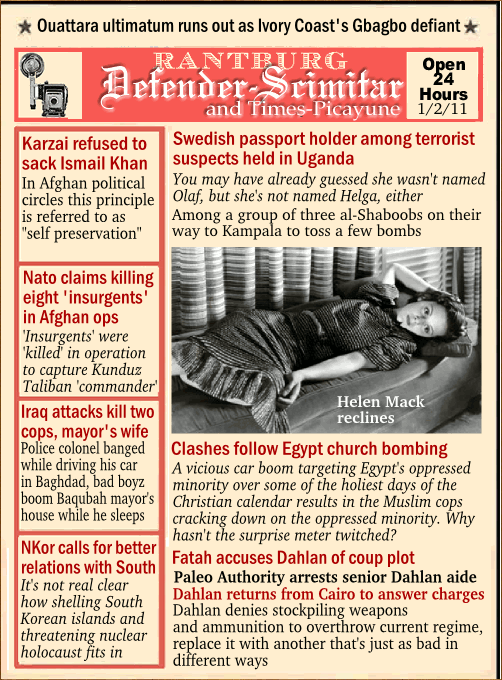 ★ Ouattara ultimatum runs out as Ivory Coast's Gbagbo defiant ★

RANTBURG
Defender-Scimitar
and Times-Picayune

Open 24 Hours
1/2/11

Karzai refused to sack Ismail Khan
In Afghan political circles this principle is referred to as "self preservation"

Nato claims killing eight 'insurgents' in Afghan ops
'Insurgents' were 'killed' in operation to capture Kunduz Taliban 'commander'

Iraq attacks kill two cops, mayor's wife
Police colonel banged while driving his car in Baghdad, bad boyz boom Baqubah mayor's house while he sleeps

NKor calls for better relations with South
It's not real clear how shelling South Korean islands and threatening nuclear holocaust fits in

Swedish passport holder among terrorist suspects held in Uganda
You may have already guessed she wasn't named Olaf, but she's not named Helga, either
Among a group of three al-Shaboobs on their way to Kampala to toss a few bombs

Helen Mack reclines

Clashes follow Egypt church bombing
A vicious car boom targeting Egypt's oppressed minority over some of the holiest days of the Christian calendar results in the Muslim cops cracking down on the oppressed minority. Why hasn't the surprise meter twitched?

Fatah accuses Dahlan of coup plot
Paleo Authority arrests senior Dahlan aide
Dahlan returns from Cairo to answer charges
Dahlan denies stockpiling weapons and ammunition to overthrow current regime, replace it with another that's just as bad in different ways